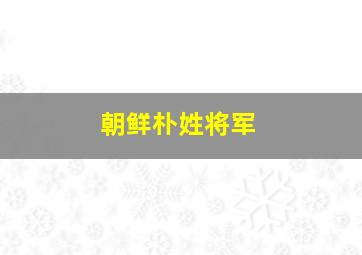 朝鲜朴姓将军